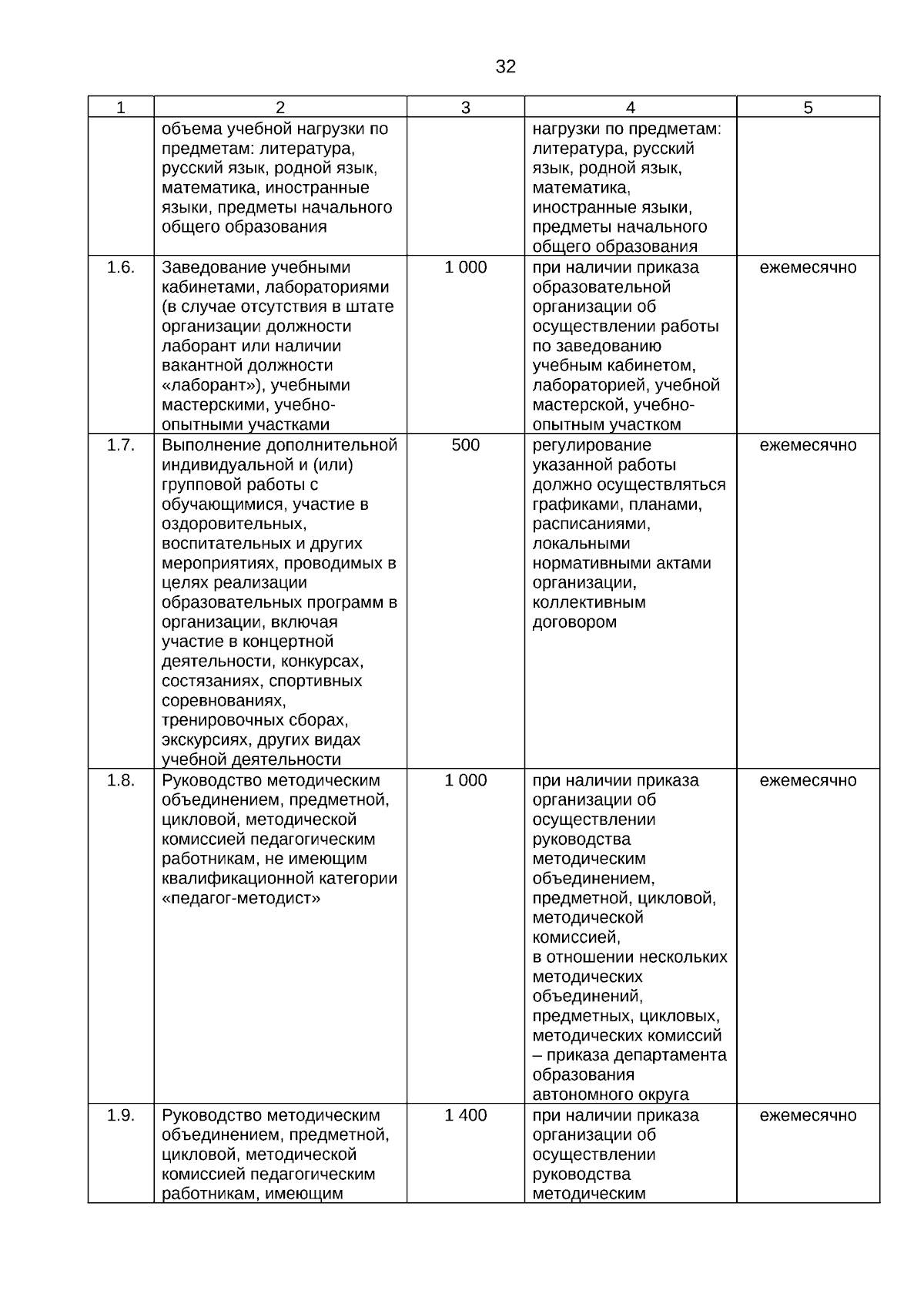 32

| 1 | 2 | 3 | 4 | 5 |
|---|---|---|---|---|
|  | объема учебной нагрузки по предметам: литература, русский язык, родной язык, математика, иностранные языки, предметы начального общего образования |  | нагрузки по предметам: литература, русский язык, родной язык, математика, иностранные языки, предметы начального общего образования |  |
| 1.6. | Заведование учебными кабинетами, лабораториями (в случае отсутствия в штате организации должности лаборант или наличии вакантной должности «лаборант»), учебными мастерскими, учебно-опытными участками | 1 000 | при наличии приказа образовательной организации об осуществлении работы по заведованию учебным кабинетом, лабораторией, учебной мастерской, учебно-опытным участком | ежемесячно |
| 1.7. | Выполнение дополнительной индивидуальной и (или) групповой работы с обучающимися, участие в оздоровительных, воспитательных и других мероприятиях, проводимых в целях реализации образовательных программ в организации, включая участие в концертной деятельности, конкурсах, состязаниях, спортивных соревнованиях, тренировочных сборах, экскурсиях, других видах учебной деятельности | 500 | регулирование указанной работы должно осуществляться графиками, планами, расписаниями, локальными нормативными актами организации, коллективным договором | ежемесячно |
| 1.8. | Руководство методическим объединением, предметной, цикловой, методической комиссией педагогическим работникам, не имеющим квалификационной категории «педагог-методист» | 1 000 | при наличии приказа организации об осуществлении руководства методическим объединением, предметной, цикловой, методической комиссией, в отношении нескольких методических объединений, предметных, цикловых, методических комиссий – приказа департамента образования автономного округа | ежемесячно |
| 1.9. | Руководство методическим объединением, предметной, цикловой, методической комиссией педагогическим работникам, имеющим | 1 400 | при наличии приказа организации об осуществлении руководства методическим | ежемесячно |